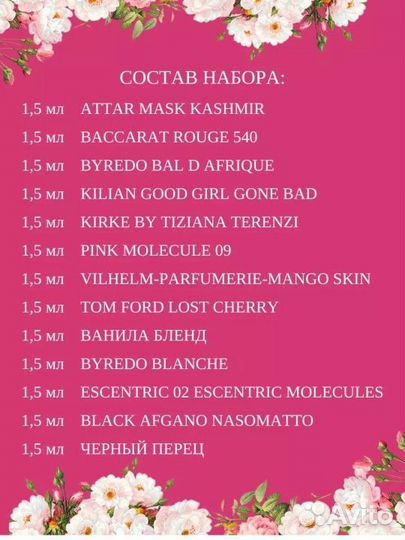 СОСТАВ НАБОРА:

1,5 мл ATTAR MASK KASHMIR

1,5 мл BACCARAT ROUGE 540

1,5 мл BYREDO BAL D AFRIQUE

1,5 мл KILIAN GOOD GIRL GONE BAD

1,5 мл KIRKE BY TIZIANA TERENZI

1,5 мл PINK MOLECULE 09

1,5 мл VILHELM-PARFUMERIE-MANGO SKIN

1,5 мл TOM FORD LOST CHERRY

1,5 мл ВАНИЛА БЛЕНД

1,5 мл BYREDO BLANCHE

1,5 мл ESCENTRIC 02 ESCENTRIC MOLECULES

1,5 мл BLACK AFGANO NASOMATTO

1,5 мл ЧЕРНЫЙ ПЕРЕЦ

Avito